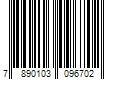 7 890103 096702